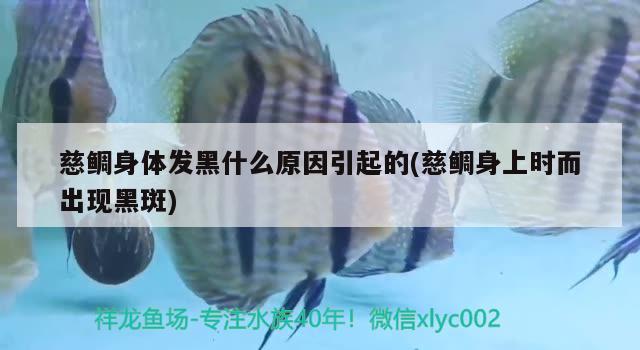 慈鲷身体发黑什么原因引起的(慈鲷身上时而出现黑斑)

祥龙鱼场-专注水族40年！微信xlyc002